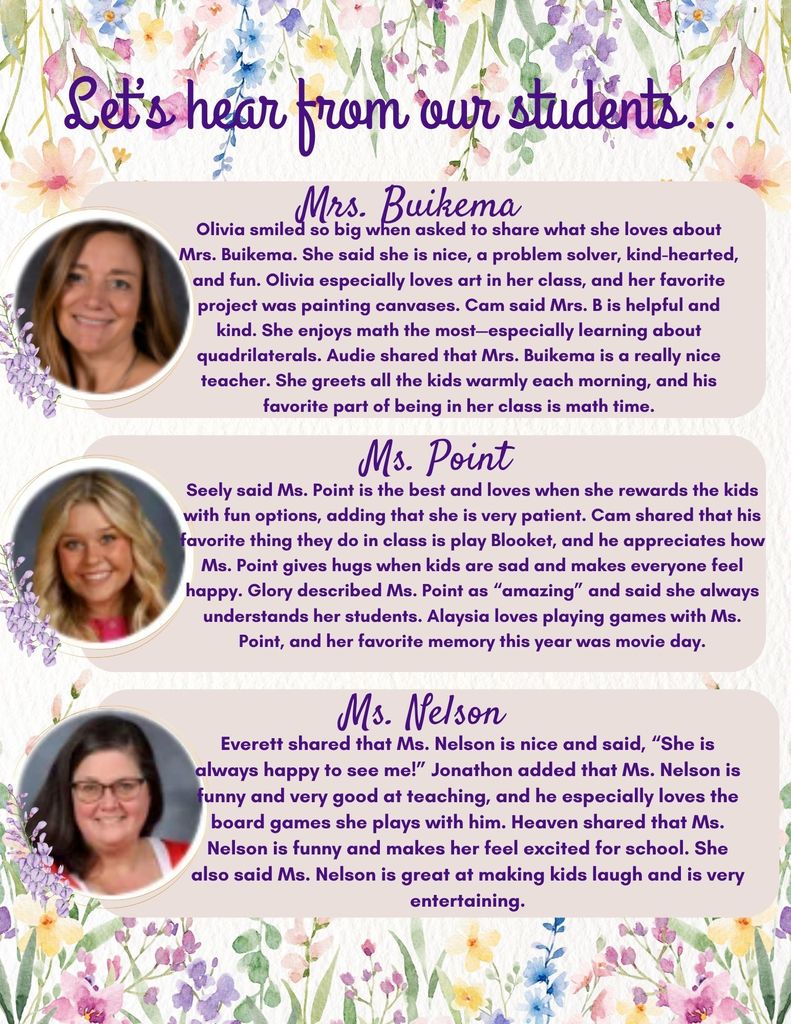 Let's hear from our students...

Mrs. Buikema

Olivia smiled so big when asked to share what she loves about Mrs. Buikema. She said she is nice, a problem solver, kind-hearted, and fun. Olivia especially loves art in her class, and her favorite project was painting canvases. Cam said Mrs. B is helpful and kind. She enjoys math the most—especially learning about quadrilaterals. Audie shared that Mrs. Buikema is a really nice teacher. She greets all the kids warmly each morning, and his favorite part of being in her class is math time.

Ms. Point

Seely said Ms. Point is the best and loves when she rewards the kids with fun options, adding that she is very patient. Cam shared that his favorite thing they do in class is play Blooket, and he appreciates how Ms. Point gives hugs when kids are sad and makes everyone feel happy. Glory described Ms. Point as "amazing" and said she always understands her students. Alaysia loves playing games with Ms. Point, and her favorite memory this year was movie day.

Ms. Nelson

Everett shared that Ms. Nelson is nice and said, "She is always happy to see me!" Jonathon added that Ms. Nelson is funny and very good at teaching, and he especially loves the board games she plays with him. Heaven shared that Ms. Nelson is funny and makes her feel excited for school. She also said Ms. Nelson is great at making kids laugh and is very entertaining.